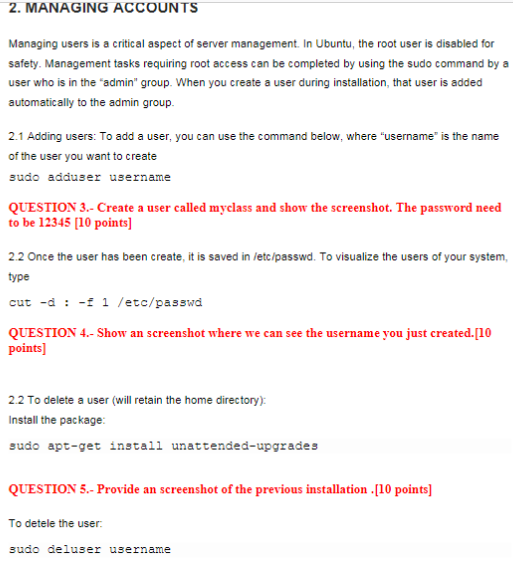 2. MANAGING ACCOUNTS

Managing users is a critical aspect of server management. In Ubuntu, the root user is disabled for safety. Management tasks requiring root access can be completed by using the sudo command by a user who is in the "admin" group. When you create a user during installation, that user is added automatically to the admin group.

2.1 Adding users: To add a user, you can use the command below, where "username" is the name of the user you want to create

sudo adduser username

QUESTION 3.- Create a user called myclass and show the screenshot. The password need to be 12345 [10 points]

2.2 Once the user has been create, it is saved in /etc/passwd. To visualize the users of your system, type

cut -d : -f 1 /etc/passwd

QUESTION 4.- Show an screenshot where we can see the username you just created.[10 points]

2.2 To delete a user (will retain the home directory):
Install the package:

sudo apt-get install unattended-upgrades

QUESTION 5.- Provide an screenshot of the previous installation .[10 points]

To detele the user:

sudo deluser username